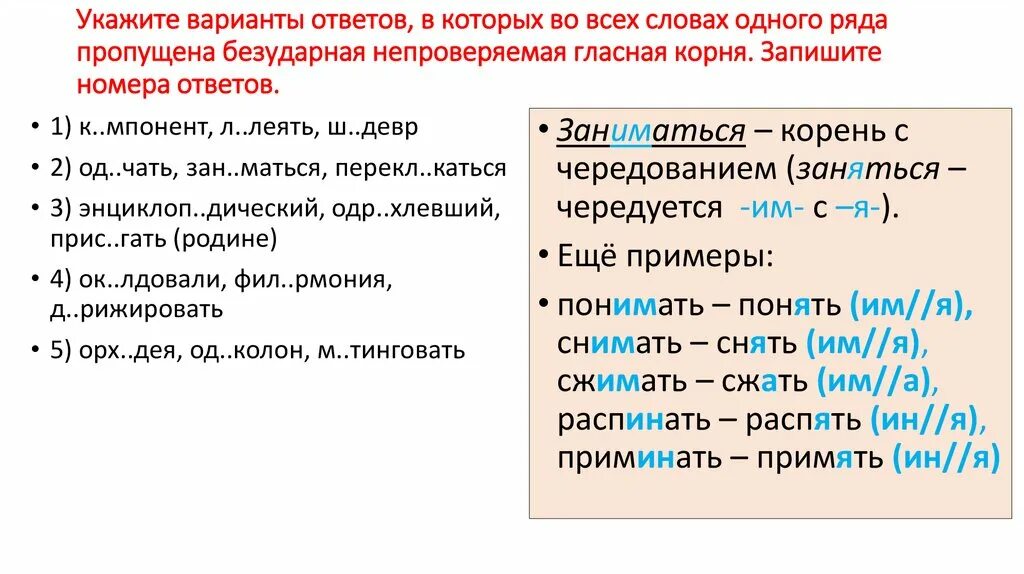 Укажите варианты ответов, в которых во всех словах одного ряда пропущена безударная непроверяемая гласная корня. Запишите номера ответов.

• 1) к..мпонент, л..леять, ш..девр
• 2) од..чать, зан..маться, перекл..каться
• 3) энциклоп..дический, одр..хлевший, прис..гать (родине)
• 4) ок..лдовали, фил..рмония, д..рижировать
• 5) орх..дея, од..колон, м..тинговать

• Заниматься – корень с чередованием (заняться – чередуется -им- с –я-).
• Ещё примеры:
• понимать – понять (им//я), снимать – снять (им//я), сжимать – сжать (им//а), распинать – распять (ин//я), приминать – примять (ин//я)